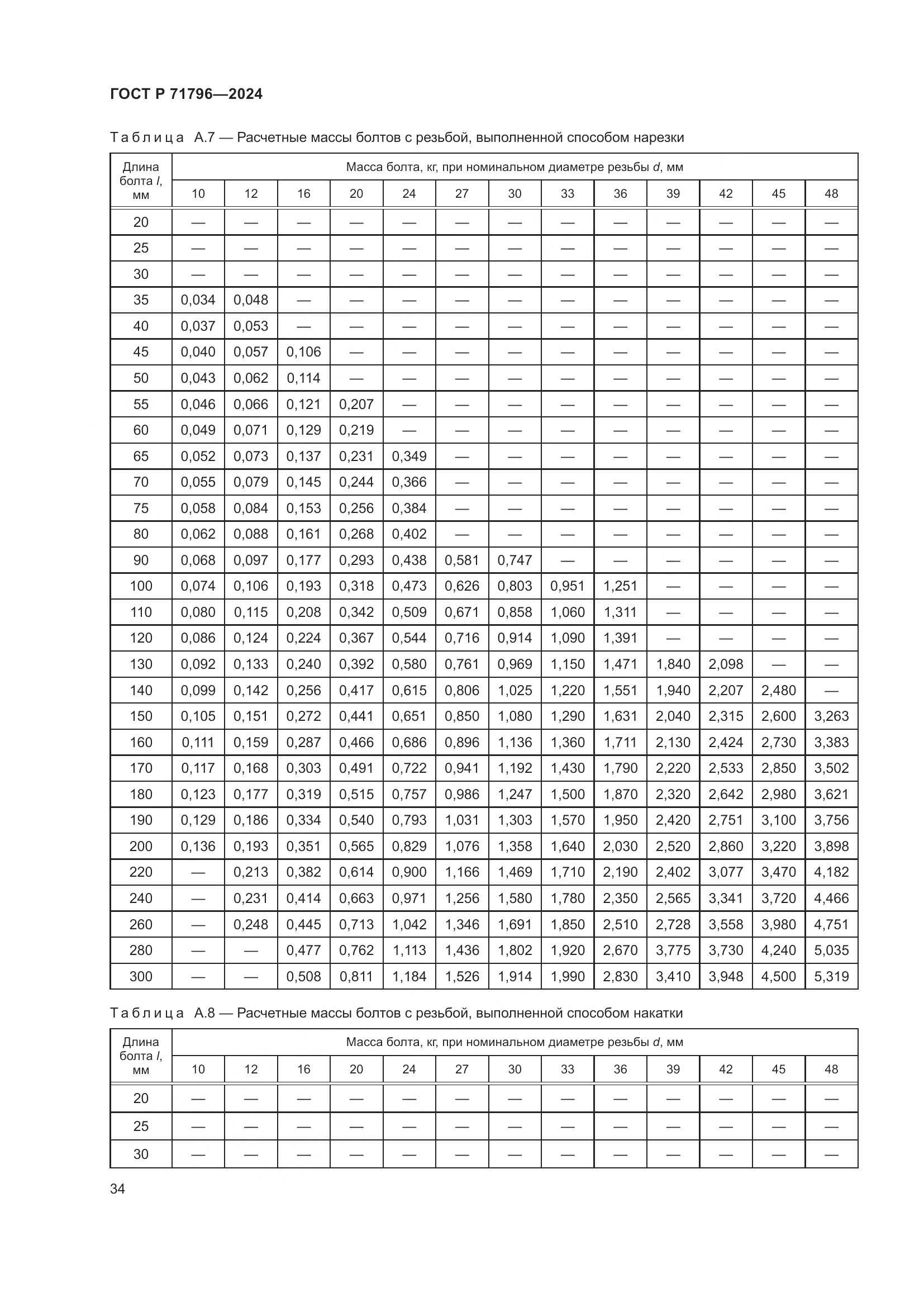 ГОСТ Р 71796—2024

Таблица А.7 — Расчетные массы болтов с резьбой, выполненной способом нарезки

| Длина болта $l$, мм | Масса болта, кг, при номинальном диаметре резьбы $d$, мм | | | | | | | | | | | | |
|---|---|---|---|---|---|---|---|---|---|---|---|---|---|
| | 10 | 12 | 16 | 20 | 24 | 27 | 30 | 33 | 36 | 39 | 42 | 45 | 48 |
| 20 | — | — | — | — | — | — | — | — | — | — | — | — | — |
| 25 | — | — | — | — | — | — | — | — | — | — | — | — | — |
| 30 | — | — | — | — | — | — | — | — | — | — | — | — | — |
| 35 | 0,034 | 0,048 | — | — | — | — | — | — | — | — | — | — | — |
| 40 | 0,037 | 0,053 | — | — | — | — | — | — | — | — | — | — | — |
| 45 | 0,040 | 0,057 | 0,106 | — | — | — | — | — | — | — | — | — | — |
| 50 | 0,043 | 0,062 | 0,114 | — | — | — | — | — | — | — | — | — | — |
| 55 | 0,046 | 0,066 | 0,121 | 0,207 | — | — | — | — | — | — | — | — | — |
| 60 | 0,049 | 0,071 | 0,129 | 0,219 | — | — | — | — | — | — | — | — | — |
| 65 | 0,052 | 0,073 | 0,137 | 0,231 | 0,349 | — | — | — | — | — | — | — | — |
| 70 | 0,055 | 0,079 | 0,145 | 0,244 | 0,366 | — | — | — | — | — | — | — | — |
| 75 | 0,058 | 0,084 | 0,153 | 0,256 | 0,384 | — | — | — | — | — | — | — | — |
| 80 | 0,062 | 0,088 | 0,161 | 0,268 | 0,402 | — | — | — | — | — | — | — | — |
| 90 | 0,068 | 0,097 | 0,177 | 0,293 | 0,438 | 0,581 | 0,747 | — | — | — | — | — | — |
| 100 | 0,074 | 0,106 | 0,193 | 0,318 | 0,473 | 0,626 | 0,803 | 0,951 | 1,251 | — | — | — | — |
| 110 | 0,080 | 0,115 | 0,208 | 0,342 | 0,509 | 0,671 | 0,858 | 1,060 | 1,311 | — | — | — | — |
| 120 | 0,086 | 0,124 | 0,224 | 0,367 | 0,544 | 0,716 | 0,914 | 1,090 | 1,391 | — | — | — | — |
| 130 | 0,092 | 0,133 | 0,240 | 0,392 | 0,580 | 0,761 | 0,969 | 1,150 | 1,471 | 1,840 | 2,098 | — | — |
| 140 | 0,099 | 0,142 | 0,256 | 0,417 | 0,615 | 0,806 | 1,025 | 1,220 | 1,551 | 1,940 | 2,207 | 2,480 | — |
| 150 | 0,105 | 0,151 | 0,272 | 0,441 | 0,651 | 0,850 | 1,080 | 1,290 | 1,631 | 2,040 | 2,315 | 2,600 | 3,263 |
| 160 | 0,111 | 0,159 | 0,287 | 0,466 | 0,686 | 0,896 | 1,136 | 1,360 | 1,711 | 2,130 | 2,424 | 2,730 | 3,383 |
| 170 | 0,117 | 0,168 | 0,303 | 0,491 | 0,722 | 0,941 | 1,192 | 1,430 | 1,790 | 2,220 | 2,533 | 2,850 | 3,502 |
| 180 | 0,123 | 0,177 | 0,319 | 0,515 | 0,757 | 0,986 | 1,247 | 1,500 | 1,870 | 2,320 | 2,642 | 2,980 | 3,621 |
| 190 | 0,129 | 0,186 | 0,334 | 0,540 | 0,793 | 1,031 | 1,303 | 1,570 | 1,950 | 2,420 | 2,751 | 3,100 | 3,756 |
| 200 | 0,136 | 0,193 | 0,351 | 0,565 | 0,829 | 1,076 | 1,358 | 1,640 | 2,030 | 2,520 | 2,860 | 3,220 | 3,898 |
| 220 | — | 0,213 | 0,382 | 0,614 | 0,900 | 1,166 | 1,469 | 1,710 | 2,190 | 2,402 | 3,077 | 3,470 | 4,182 |
| 240 | — | 0,231 | 0,414 | 0,663 | 0,971 | 1,256 | 1,580 | 1,780 | 2,350 | 2,565 | 3,341 | 3,720 | 4,466 |
| 260 | — | 0,248 | 0,445 | 0,713 | 1,042 | 1,346 | 1,691 | 1,850 | 2,510 | 2,728 | 3,558 | 3,980 | 4,751 |
| 280 | — | — | 0,477 | 0,762 | 1,113 | 1,436 | 1,802 | 1,920 | 2,670 | 3,775 | 3,730 | 4,240 | 5,035 |
| 300 | — | — | 0,508 | 0,811 | 1,184 | 1,526 | 1,914 | 1,990 | 2,830 | 3,410 | 3,948 | 4,500 | 5,319 |

Таблица А.8 — Расчетные массы болтов с резьбой, выполненной способом накатки

| Длина болта $l$, мм | Масса болта, кг, при номинальном диаметре резьбы $d$, мм | | | | | | | | | | | | |
|---|---|---|---|---|---|---|---|---|---|---|---|---|---|
| | 10 | 12 | 16 | 20 | 24 | 27 | 30 | 33 | 36 | 39 | 42 | 45 | 48 |
| 20 | — | — | — | — | — | — | — | — | — | — | — | — | — |
| 25 | — | — | — | — | — | — | — | — | — | — | — | — | — |
| 30 | — | — | — | — | — | — | — | — | — | — | — | — | — |

34